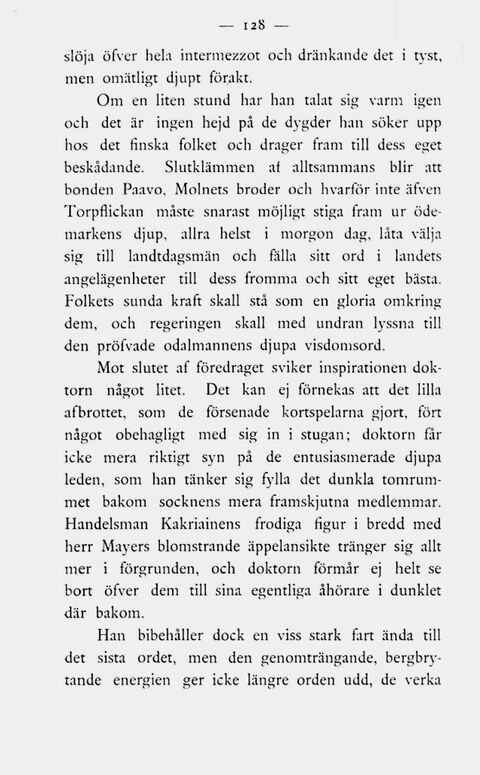 — 128 —

slöja öfver hela intermezzot och dränkande det i tyst, men omätligt djupt förakt.

Om en liten stund har han talat sig varm igen och det är ingen hejd på de dygder han söker upp hos det finska folket och drager fram till dess eget beskådande. Slutklämmen af alltsammans blir att bonden Paavo, Molnets broder och hvarför inte äfven Torpflickan måste snarast möjligt stiga fram ur ödemarkens djup, allra helst i morgon dag, låta välja sig till landtdagsmän och fälla sitt ord i landets angelägenheter till dess fromma och sitt eget bästa. Folkets sunda kraft skall stå som en gloria omkring dem, och regeringen skall med undran lyssna till den pröfvade odalmannens djupa visdomsord.

Mot slutet af föredraget sviker inspirationen doktorn något litet. Det kan ej förnekas att det lilla afbrottet, som de försenade kortspelarna gjort, fört något obehagligt med sig in i stugan; doktorn får icke mera riktigt syn på de entusiasmerade djupa leden, som han tänker sig fylla det dunkla tomrummet bakom socknens mera framskjutna medlemmar. Handelsman Kakriainens frodiga figur i bredd med herr Mayers blomstrande äppelansikte tränger sig allt mer i förgrunden, och doktorn förmår ej helt se bort öfver dem till sina egentliga åhörare i dunklet där bakom.

Han bibehåller dock en viss stark fart ända till det sista ordet, men den genomträngande, bergbrytande energien ger icke längre orden udd, de verka